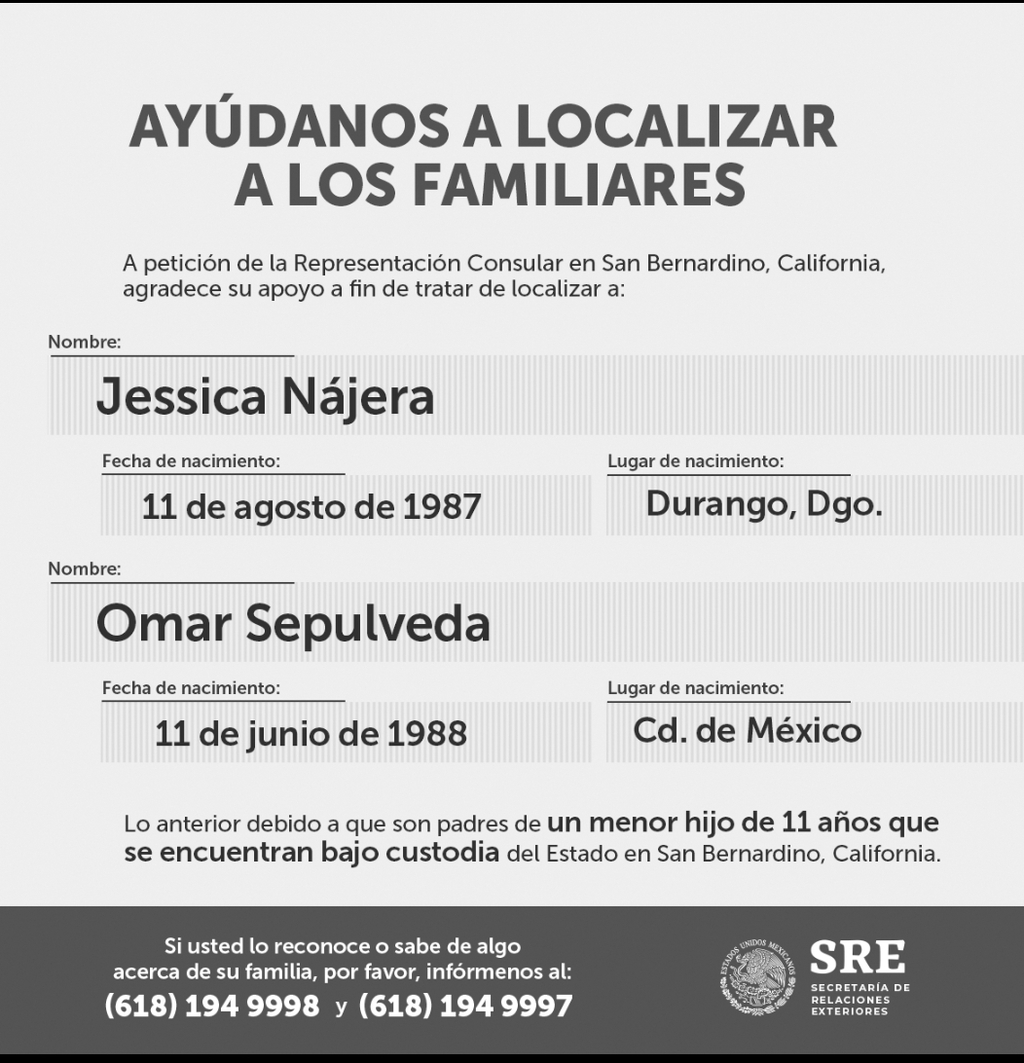 AYÚDANOS A LOCALIZAR
A LOS FAMILIARES

A petición de la Representación Consular en San Bernardino, California, agradece su apoyo a fin de tratar de localizar a:

Nombre:
Jessica Nájera

Fecha de nacimiento:
11 de agosto de 1987

Lugar de nacimiento:
Durango, Dgo.

Nombre:
Omar Sepulveda

Fecha de nacimiento:
11 de junio de 1988

Lugar de nacimiento:
Cd. de México

Lo anterior debido a que son padres de un menor hijo de 11 años que se encuentran bajo custodia del Estado en San Bernardino, California.

Si usted lo reconoce o sabe de algo
acerca de su familia, por favor, infórmenos al:
(618) 194 9998 y (618) 194 9997

ESTADOS UNIDOS MEXICANOS
SRE
SECRETARÍA DE
RELACIONES
EXTERIORES